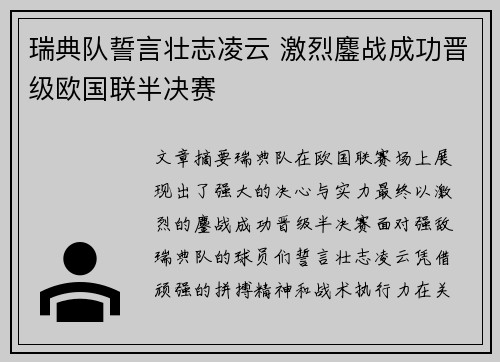 瑞典队誓言壮志凌云 激烈鏖战成功晋级欧国联半决赛

文章摘要瑞典队在欧国联赛场上展现出了强大的决心与实力最终以激烈的鏖战成功晋级半决赛面对强敌瑞典队的球员们誓言壮志凌云凭借顽强的拼搏精神和战术执行力在关